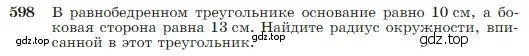 598 В равнобедренном треугольнике основание равно 10 см, а боковая сторона равна 13 см. Найдите радиус окружности, вписанной в этот треугольник.

gdz.top gdz.top gdz.top